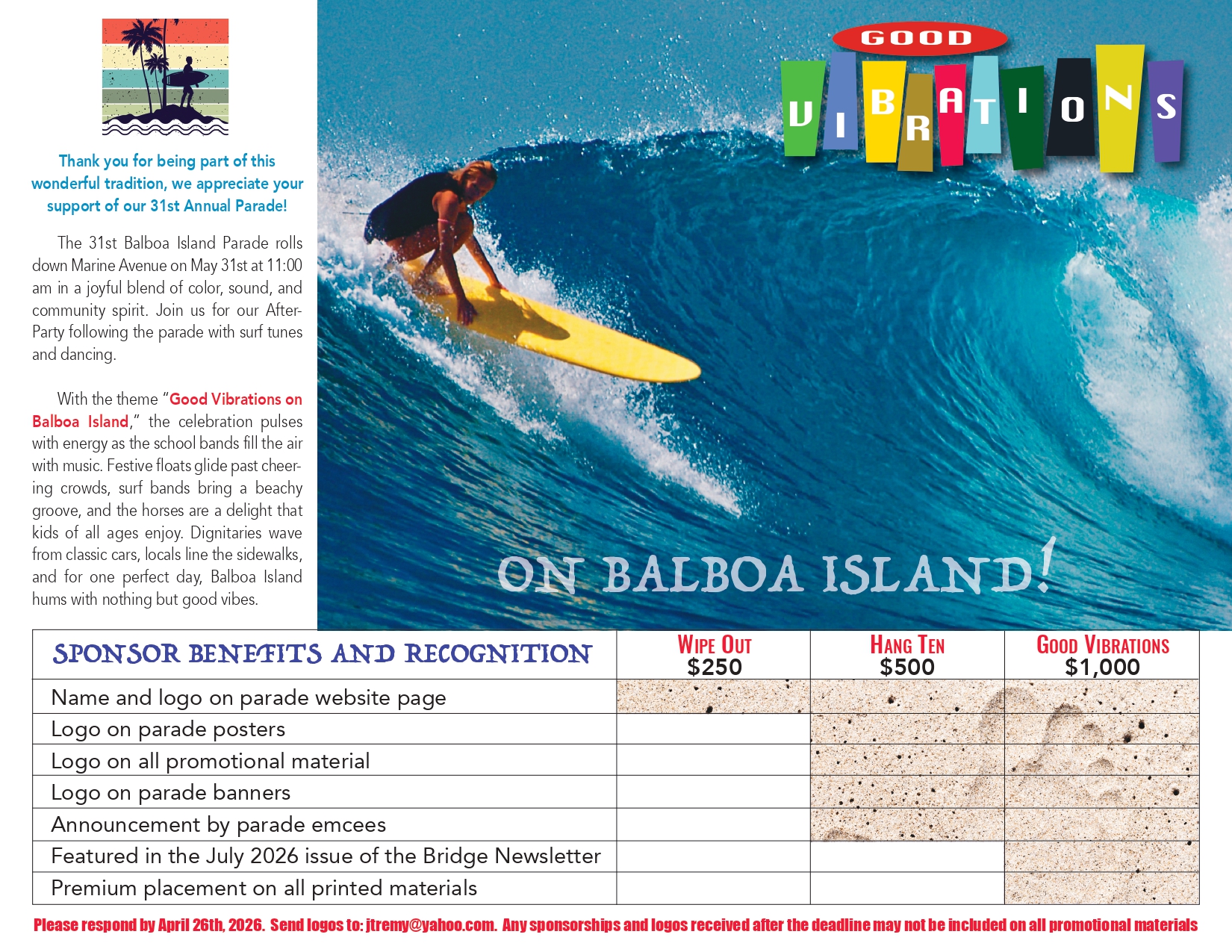 Thank you for being part of this wonderful tradition, we appreciate your support of our 31st Annual Parade!

The 31st Balboa Island Parade rolls down Marine Avenue on May 31st at 11:00 am in a joyful blend of color, sound, and community spirit. Join us for our After-Party following the parade with surf tunes and dancing.

With the theme "Good Vibrations on Balboa Island," the celebration pulses with energy as the school bands fill the air with music. Festive floats glide past cheering crowds, surf bands bring a beachy groove, and the horses are a delight that kids of all ages enjoy. Dignitaries wave from classic cars, locals line the sidewalks, and for one perfect day, Balboa Island hums with nothing but good vibes.

GOOD VIBRATIONS

ON BALBOA ISLAND!

| SPONSOR BENEFITS AND RECOGNITION | WIPE OUT $250 | HANG TEN $500 | GOOD VIBRATIONS $1,000 |
|---|---|---|---|
| Name and logo on parade website page | | | |
| Logo on parade posters | | | |
| Logo on all promotional material | | | |
| Logo on parade banners | | | |
| Announcement by parade emcees | | | |
| Featured in the July 2026 issue of the Bridge Newsletter | | | |
| Premium placement on all printed materials | | | |

Please respond by April 26th, 2026. Send logos to: jtremy@yahoo.com. Any sponsorships and logos received after the deadline may not be included on all promotional materials